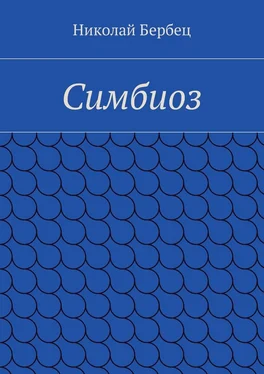 Николай Бербец

Симбиоз